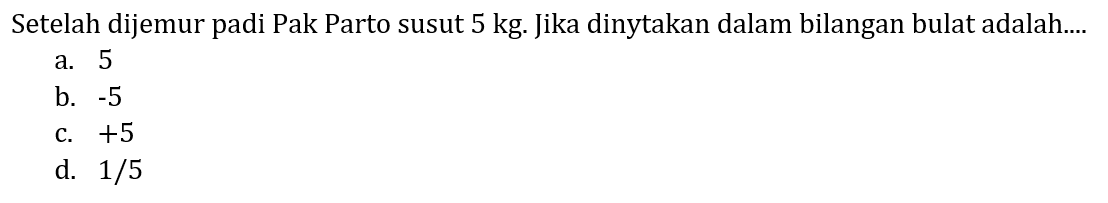 Setelah dijemur padi Pak Parto susut 5 kg. Jika dinytakan dalam bilangan bulat adalah....
a. 5
b. -5
c. +5
d. 1/5